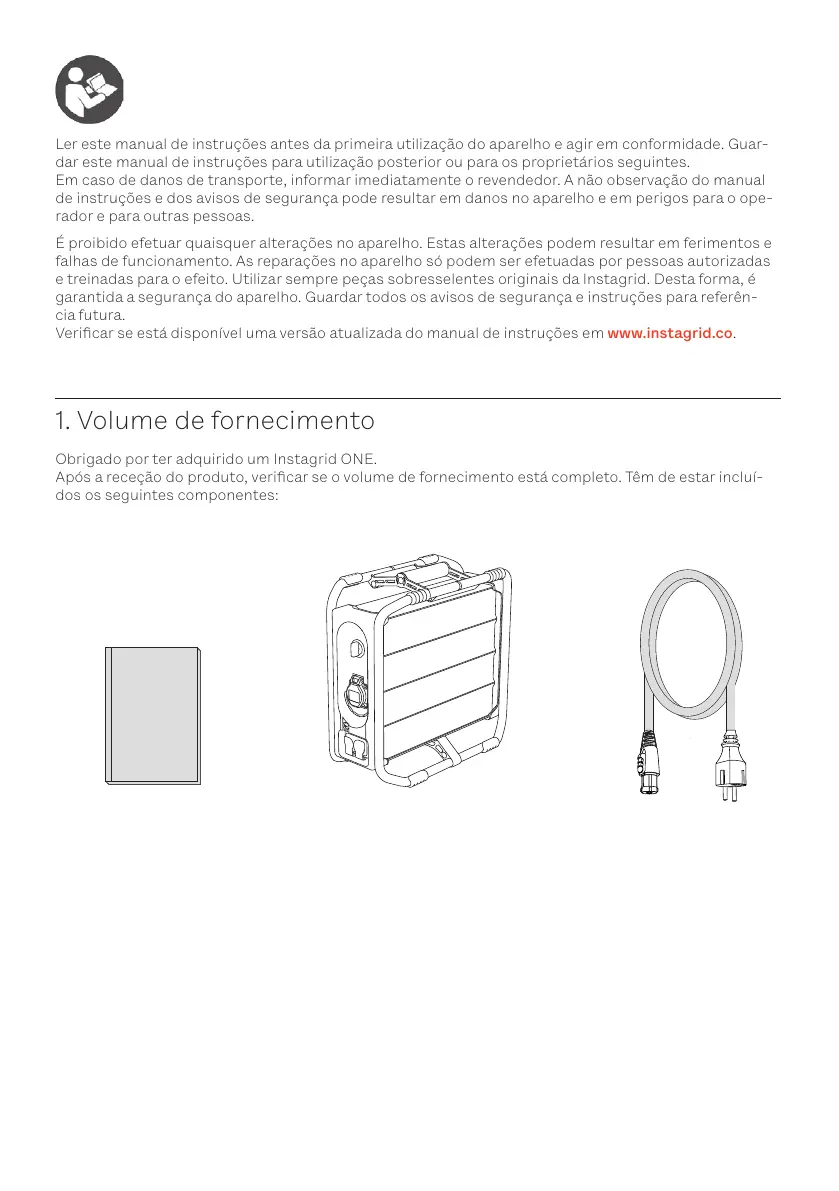 Ler este manual de instruções antes da primeira utilização do aparelho e agir em conformidade. Guardar este manual de instruções para utilização posterior ou para os proprietários seguintes.
Em caso de danos de transporte, informar imediatamente o revendedor. A não observação do manual de instruções e dos avisos de segurança pode resultar em danos no aparelho e em perigos para o operador e para outras pessoas.

É proibido efetuar quaisquer alterações no aparelho. Estas alterações podem resultar em ferimentos e falhas de funcionamento. As reparações no aparelho só podem ser efetuadas por pessoas autorizadas e treinadas para o efeito. Utilizar sempre peças sobresselentes originais da Instagrid. Desta forma, é garantida a segurança do aparelho. Guardar todos os avisos de segurança e instruções para referência futura.
Verificar se está disponível uma versão atualizada do manual de instruções em www.instagrid.co.

1. Volume de fornecimento

Obrigado por ter adquirido um Instagrid ONE.
Após a receção do produto, verificar se o volume de fornecimento está completo. Têm de estar incluídos os seguintes componentes: